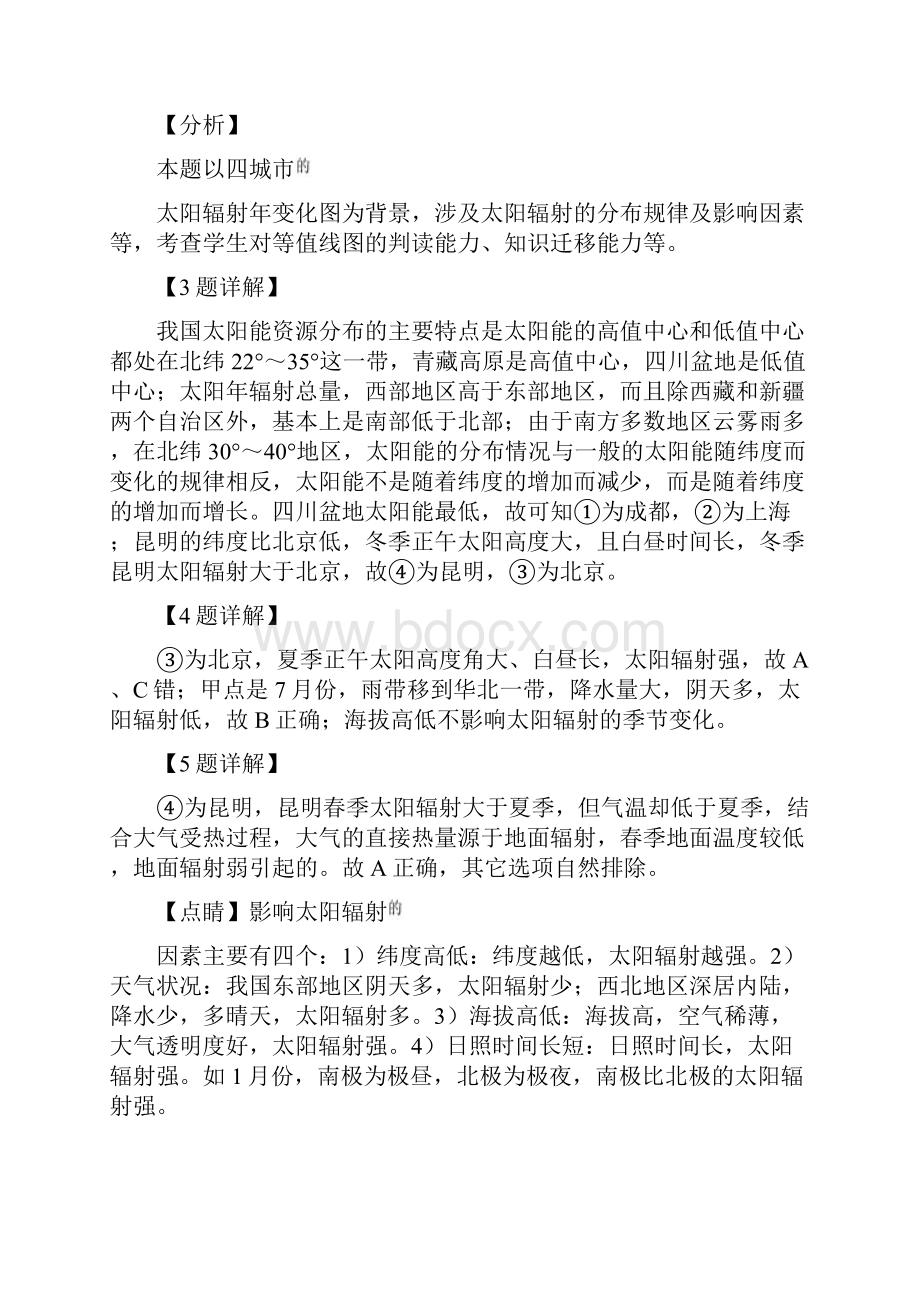 【分析】

本题以四城市的

太阳辐射年变化图为背景，涉及太阳辐射的分布规律及影响因素等，考查学生对等值线图的判读能力、知识迁移能力等。

【3题详解】

我国太阳能资源分布的主要特点是太阳能的高值中心和低值中心都处在北纬22°～35°这一带，青藏高原是高值中心，四川盆地是低值中心；太阳年辐射总量，西部地区高于东部地区，而且除西藏和新疆两个自治区外，基本上是南部低于北部；由于南方多数地区云雾雨多，在北纬30°～40°地区，太阳能的分布情况与一般的太阳能随纬度而变化的规律相反，太阳能不是随着纬度的增加而减少，而是随着纬度的增加而增长。四川盆地太阳能最低，故可知①为成都，②为上海；昆明的纬度比北京低，冬季正午太阳高度大，且白昼时间长，冬季昆明太阳辐射大于北京，故④为昆明，③为北京。

【4题详解】

③为北京，夏季正午太阳高度角大、白昼长，太阳辐射强，故A、C错；甲点是7月份，雨带移到华北一带，降水量大，阴天多，太阳辐射低，故B正确；海拔高低不影响太阳辐射的季节变化。

【5题详解】

④为昆明，昆明春季太阳辐射大于夏季，但气温却低于夏季，结合大气受热过程，大气的直接热量源于地面辐射，春季地面温度较低，地面辐射弱引起的。故A正确，其它选项自然排除。

【点睛】影响太阳辐射的

因素主要有四个：1）纬度高低：纬度越低，太阳辐射越强。2）天气状况：我国东部地区阴天多，太阳辐射少；西北地区深居内陆，降水少，多晴天，太阳辐射多。3）海拔高低：海拔高，空气稀薄，大气透明度好，太阳辐射强。4）日照时间长短：日照时间长，太阳辐射强。如1月份，南极为极昼，北极为极夜，南极比北极的太阳辐射强。

www.bdocx.com